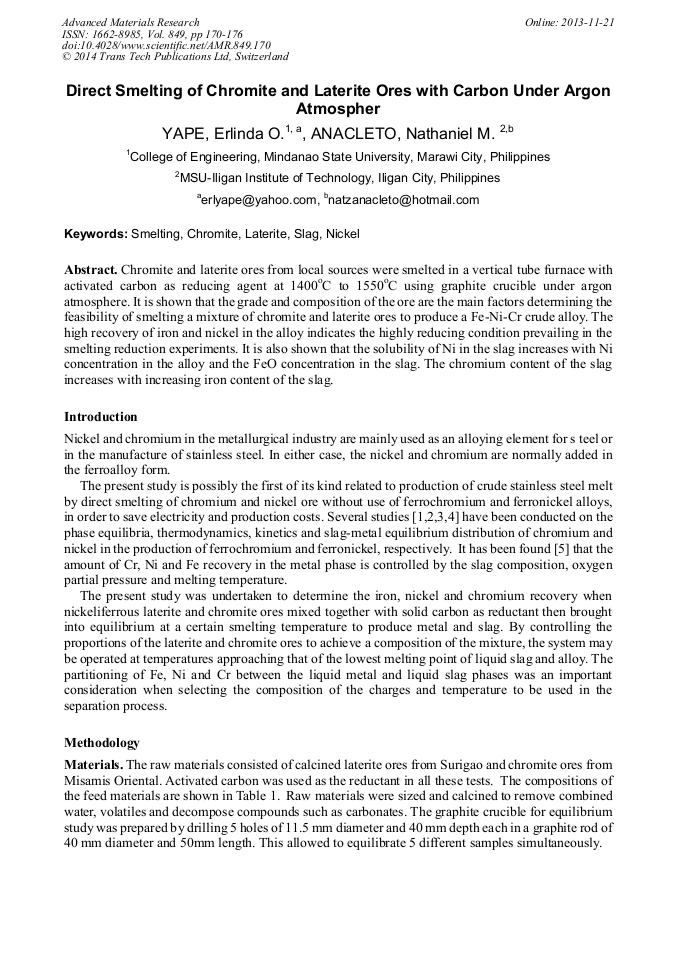 Advanced Materials Research
ISSN: 1662-8985, Vol. 849, pp 170-176
doi:10.4028/www.scientific.net/AMR.849.170
© 2014 Trans Tech Publications Ltd, Switzerland

Online: 2013-11-21

Direct Smelting of Chromite and Laterite Ores with Carbon Under Argon Atmospher

YAPE, Erlinda O.$^{1, a}$, ANACLETO, Nathaniel M. $^{2,b}$

$^1$College of Engineering, Mindanao State University, Marawi City, Philippines

$^2$MSU-Iligan Institute of Technology, Iligan City, Philippines

$^a$erlyape@yahoo.com, $^b$natzanacleto@hotmail.com

Keywords: Smelting, Chromite, Laterite, Slag, Nickel

Abstract. Chromite and laterite ores from local sources were smelted in a vertical tube furnace with activated carbon as reducing agent at 1400$^o$C to 1550$^o$C using graphite crucible under argon atmosphere. It is shown that the grade and composition of the ore are the main factors determining the feasibility of smelting a mixture of chromite and laterite ores to produce a Fe-Ni-Cr crude alloy. The high recovery of iron and nickel in the alloy indicates the highly reducing condition prevailing in the smelting reduction experiments. It is also shown that the solubility of Ni in the slag increases with Ni concentration in the alloy and the FeO concentration in the slag. The chromium content of the slag increases with increasing iron content of the slag.

Introduction

Nickel and chromium in the metallurgical industry are mainly used as an alloying element for s teel or in the manufacture of stainless steel. In either case, the nickel and chromium are normally added in the ferroalloy form.

The present study is possibly the first of its kind related to production of crude stainless steel melt by direct smelting of chromium and nickel ore without use of ferrochromium and ferronickel alloys, in order to save electricity and production costs. Several studies [1,2,3,4] have been conducted on the phase equilibria, thermodynamics, kinetics and slag-metal equilibrium distribution of chromium and nickel in the production of ferrochromium and ferronickel, respectively. It has been found [5] that the amount of Cr, Ni and Fe recovery in the metal phase is controlled by the slag composition, oxygen partial pressure and melting temperature.

The present study was undertaken to determine the iron, nickel and chromium recovery when nickeliferrous laterite and chromite ores mixed together with solid carbon as reductant then brought into equilibrium at a certain smelting temperature to produce metal and slag. By controlling the proportions of the laterite and chromite ores to achieve a composition of the mixture, the system may be operated at temperatures approaching that of the lowest melting point of liquid slag and alloy. The partitioning of Fe, Ni and Cr between the liquid metal and liquid slag phases was an important consideration when selecting the composition of the charges and temperature to be used in the separation process.

Methodology

Materials. The raw materials consisted of calcined laterite ores from Surigao and chromite ores from Misamis Oriental. Activated carbon was used as the reductant in all these tests. The compositions of the feed materials are shown in Table 1. Raw materials were sized and calcined to remove combined water, volatiles and decompose compounds such as carbonates. The graphite crucible for equilibrium study was prepared by drilling 5 holes of 11.5 mm diameter and 40 mm depth each in a graphite rod of 40 mm diameter and 50mm length. This allowed to equilibrate 5 different samples simultaneously.